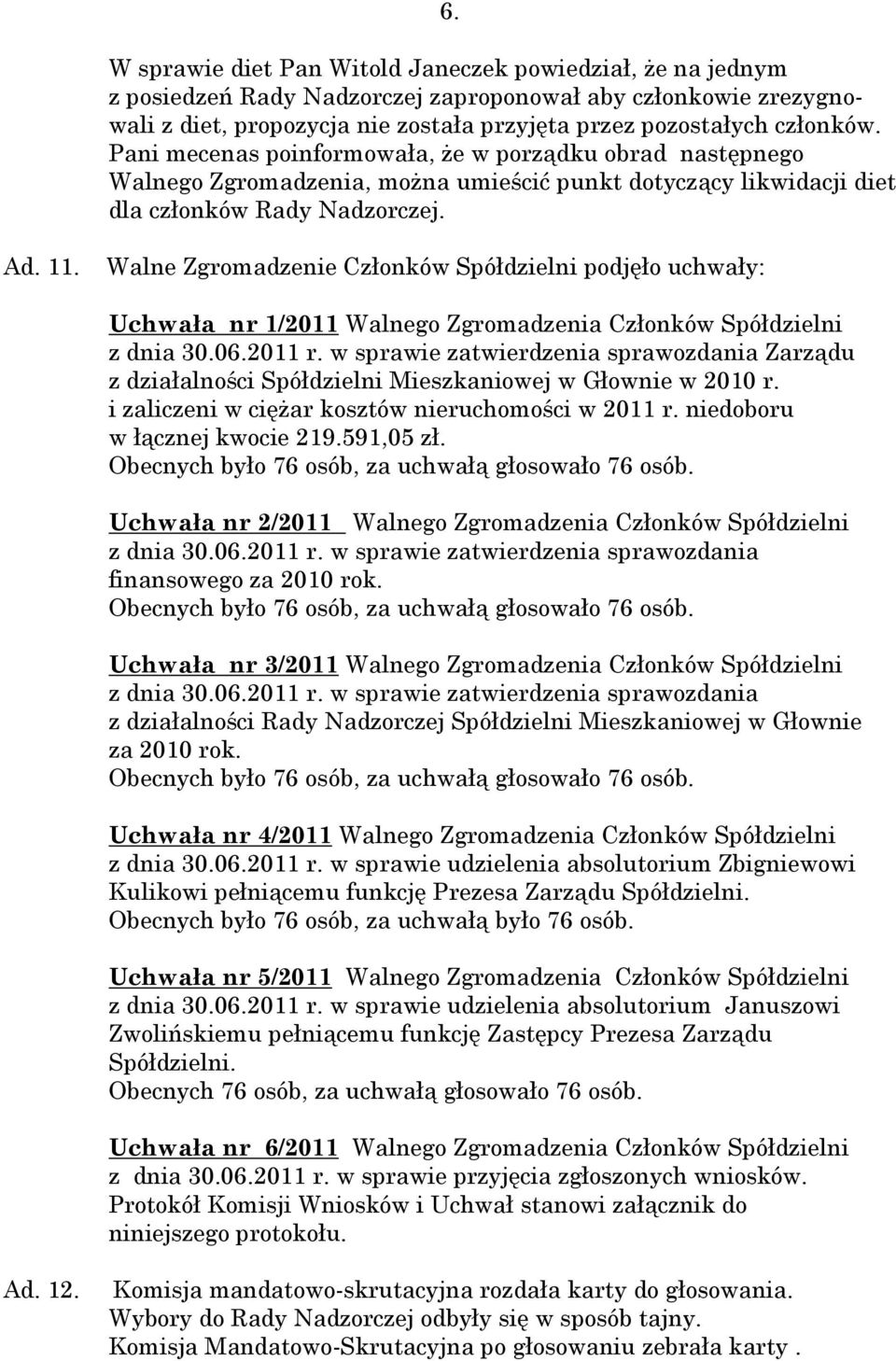 6.

W sprawie diet Pan Witold Janeczek powiedział, że na jednym z posiedzeń Rady Nadzorczej zaproponował aby członkowie zrezygnowali z diet, propozycja nie została przyjęta przez pozostałych członków. Pani mecenas poinformowała, że w porządku obrad następnego Walnego Zgromadzenia, można umieścić punkt dotyczący likwidacji diet dla członków Rady Nadzorczej.

Ad. 11. Walne Zgromadzenie Członków Spółdzielni podjęło uchwały:

Uchwała nr 1/2011 Walnego Zgromadzenia Członków Spółdzielni z dnia 30.06.2011 r. w sprawie zatwierdzenia sprawozdania Zarządu z działalności Spółdzielni Mieszkaniowej w Głownie w 2010 r. i zaliczeni w ciężar kosztów nieruchomości w 2011 r. niedoboru w łącznej kwocie 219.591,05 zł.
Obecnych było 76 osób, za uchwałą głosowało 76 osób.

Uchwała nr 2/2011 Walnego Zgromadzenia Członków Spółdzielni z dnia 30.06.2011 r. w sprawie zatwierdzenia sprawozdania finansowego za 2010 rok.
Obecnych było 76 osób, za uchwałą głosowało 76 osób.

Uchwała nr 3/2011 Walnego Zgromadzenia Członków Spółdzielni z dnia 30.06.2011 r. w sprawie zatwierdzenia sprawozdania z działalności Rady Nadzorczej Spółdzielni Mieszkaniowej w Głownie za 2010 rok.
Obecnych było 76 osób, za uchwałą głosowało 76 osób.

Uchwała nr 4/2011 Walnego Zgromadzenia Członków Spółdzielni z dnia 30.06.2011 r. w sprawie udzielenia absolutorium Zbigniewowi Kulikowi pełniącemu funkcję Prezesa Zarządu Spółdzielni.
Obecnych było 76 osób, za uchwałą było 76 osób.

Uchwała nr 5/2011 Walnego Zgromadzenia Członków Spółdzielni z dnia 30.06.2011 r. w sprawie udzielenia absolutorium Januszowi Zwolińskiemu pełniącemu funkcję Zastępcy Prezesa Zarządu Spółdzielni.
Obecnych 76 osób, za uchwałą głosowało 76 osób.

Uchwała nr 6/2011 Walnego Zgromadzenia Członków Spółdzielni z dnia 30.06.2011 r. w sprawie przyjęcia zgłoszonych wniosków.
Protokół Komisji Wniosków i Uchwał stanowi załącznik do niniejszego protokołu.

Ad. 12. Komisja mandatowo-skrutacyjna rozdała karty do głosowania.
Wybory do Rady Nadzorczej odbyły się w sposób tajny.
Komisja Mandatowo-Skrutacyjna po głosowaniu zebrała karty .